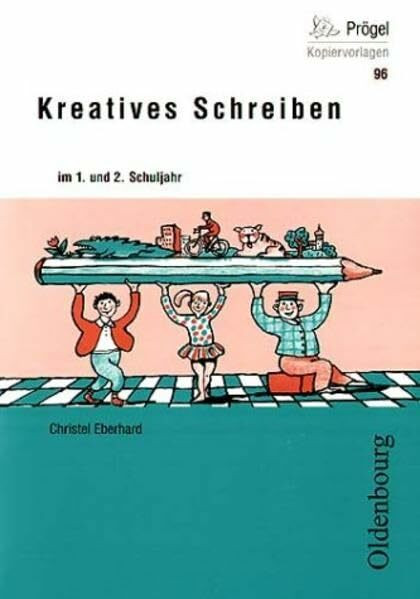 Prögel
Kopiervorlagen
96

Kreatives Schreiben

im 1. und 2. Schuljahr

Christel Eberhard

Oldenbourg